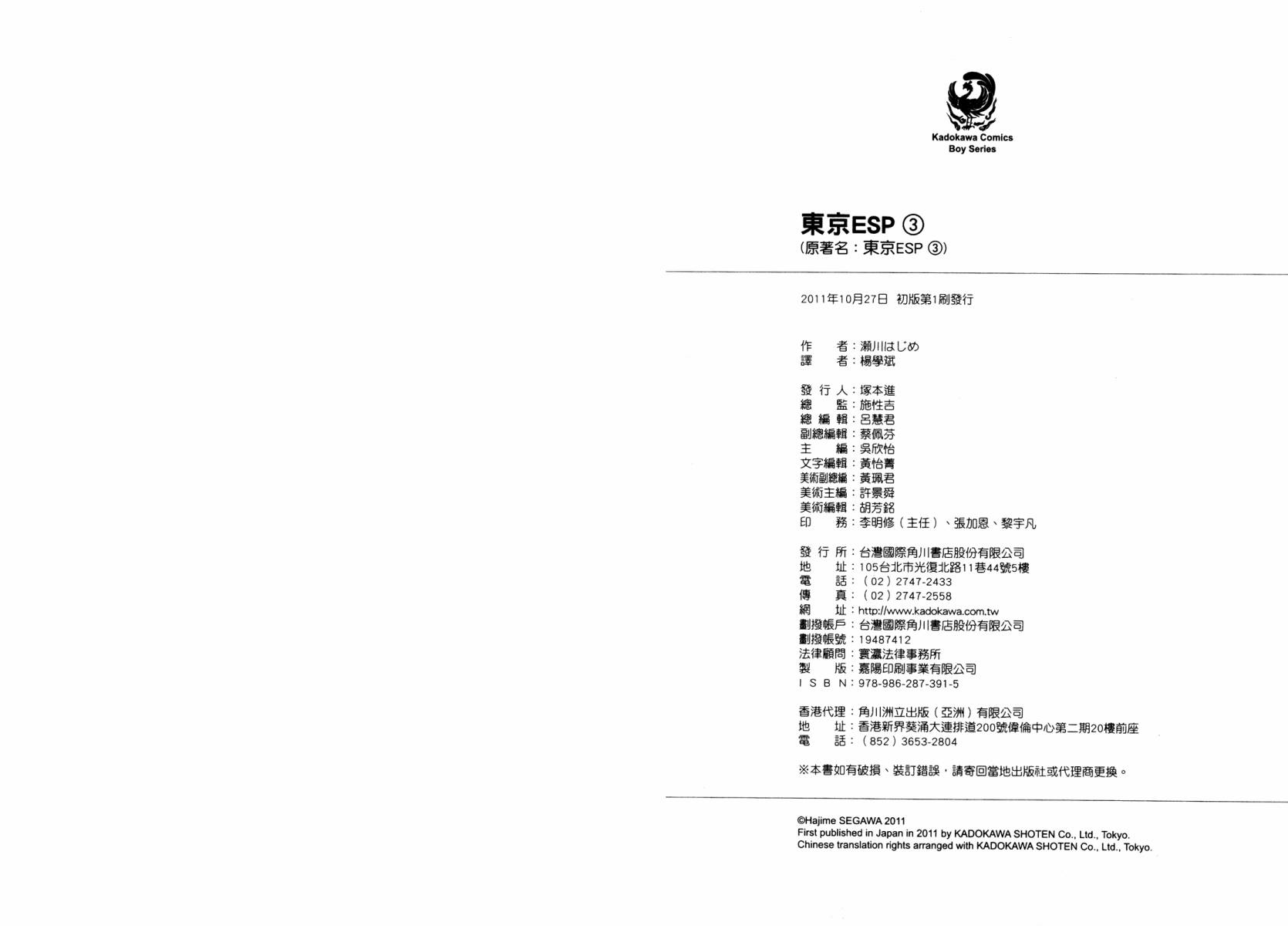 Kadokawa Comics
Boy Series

東京ESP ③
(原著名：東京ESP ③)

2011年10月27日 初版第1刷發行

作　　者：瀬川はじめ
譯　　者：楊學斌

發 行 人：塚本進
總　　監：施性吉
總 編 輯：呂慧君
副總編輯：蔡佩芬
主　　編：吳欣怡
文字編輯：黃怡菁
美術副總編：黃珮君
美術主編：許景舜
美術編輯：胡芳銘
印　　務：李明修（主任）、張加恩、黎宇凡

發 行 所：台灣國際角川書店股份有限公司
地　　址：105台北市光復北路11巷44號5樓
電　　話：（02）2747-2433
傳　　真：（02）2747-2558
網　　址：http://www.kadokawa.com.tw
劃撥帳戶：台灣國際角川書店股份有限公司
劃撥帳號：19487412
法律顧問：寰瀛法律事務所
製　　版：嘉陽印刷事業有限公司
I S B N：978-986-287-391-5

香港代理：角川洲立出版（亞洲）有限公司
地　　址：香港新界葵涌大連排道200號偉倫中心第二期20樓前座
電　　話：（852）3653-2804

※本書如有破損、裝訂錯誤，請寄回當地出版社或代理商更換。

©Hajime SEGAWA 2011
First published in Japan in 2011 by KADOKAWA SHOTEN Co., Ltd., Tokyo.
Chinese translation rights arranged with KADOKAWA SHOTEN Co., Ltd., Tokyo.